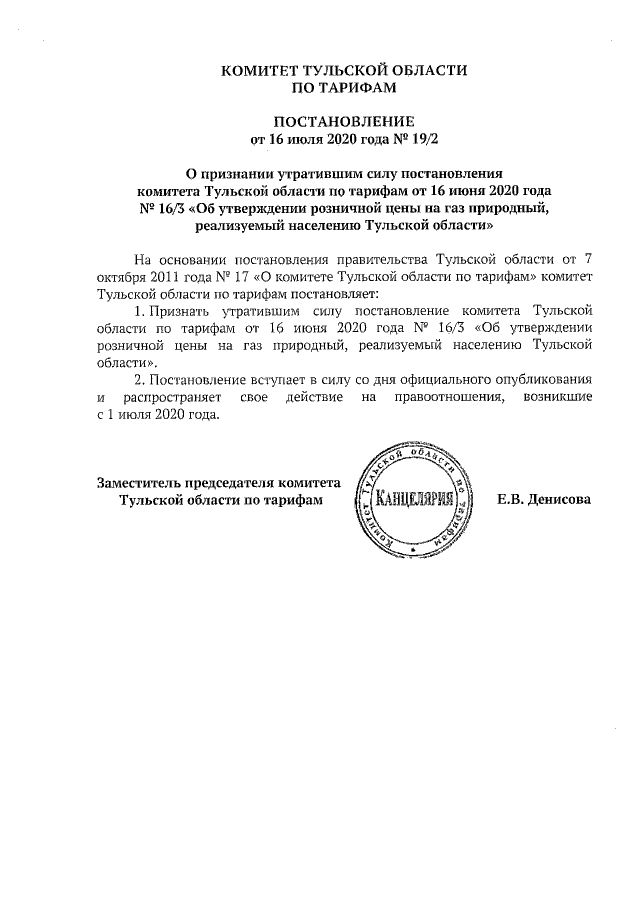 КОМИТЕТ ТУЛЬСКОЙ ОБЛАСТИ
ПО ТАРИФАМ

ПОСТАНОВЛЕНИЕ
от 16 июля 2020 года № 19/2

О признании утратившим силу постановления комитета Тульской области по тарифам от 16 июня 2020 года № 16/3 «Об утверждении розничной цены на газ природный, реализуемый населению Тульской области»

На основании постановления правительства Тульской области от 7 октября 2011 года № 17 «О комитете Тульской области по тарифам» комитет Тульской области по тарифам постановляет:

1. Признать утратившим силу постановление комитета Тульской области по тарифам от 16 июня 2020 года № 16/3 «Об утверждении розничной цены на газ природный, реализуемый населению Тульской области».

2. Постановление вступает в силу со дня официального опубликования и распространяет свое действие на правоотношения, возникшие с 1 июля 2020 года.

Заместитель председателя комитета Тульской области по тарифам

КОМИТЕТ ТУЛЬСКОЙ ОБЛАСТИ ПО ТАРИФАМ
КАНЦЕЛЯРИЯ

Е.В. Денисова